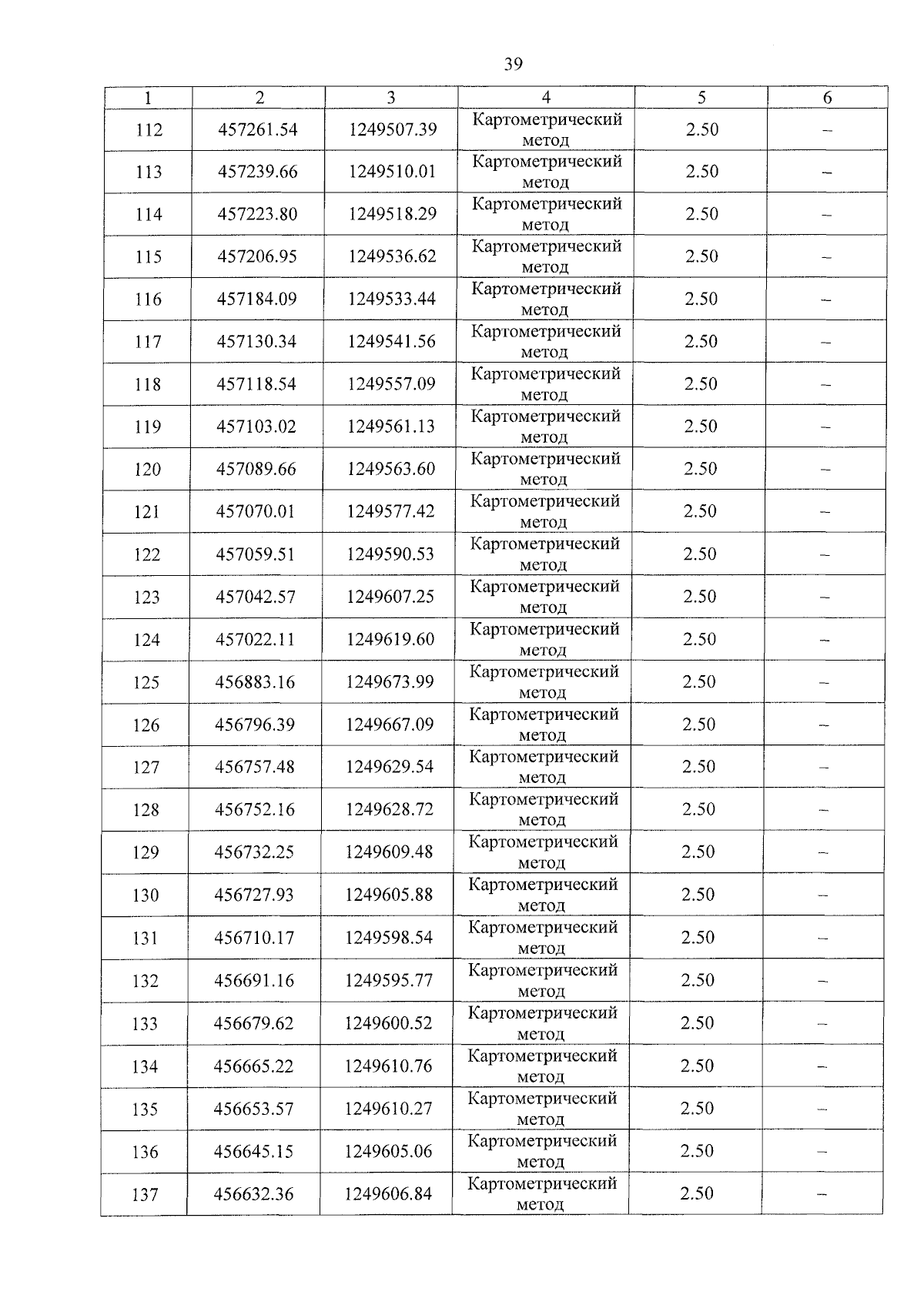 39

| 1 | 2 | 3 | 4 | 5 | 6 |
|---|---|---|---|---|---|
| 112 | 457261.54 | 1249507.39 | Картометрический метод | 2.50 | – |
| 113 | 457239.66 | 1249510.01 | Картометрический метод | 2.50 | – |
| 114 | 457223.80 | 1249518.29 | Картометрический метод | 2.50 | – |
| 115 | 457206.95 | 1249536.62 | Картометрический метод | 2.50 | – |
| 116 | 457184.09 | 1249533.44 | Картометрический метод | 2.50 | – |
| 117 | 457130.34 | 1249541.56 | Картометрический метод | 2.50 | – |
| 118 | 457118.54 | 1249557.09 | Картометрический метод | 2.50 | – |
| 119 | 457103.02 | 1249561.13 | Картометрический метод | 2.50 | – |
| 120 | 457089.66 | 1249563.60 | Картометрический метод | 2.50 | – |
| 121 | 457070.01 | 1249577.42 | Картометрический метод | 2.50 | – |
| 122 | 457059.51 | 1249590.53 | Картометрический метод | 2.50 | – |
| 123 | 457042.57 | 1249607.25 | Картометрический метод | 2.50 | – |
| 124 | 457022.11 | 1249619.60 | Картометрический метод | 2.50 | – |
| 125 | 456883.16 | 1249673.99 | Картометрический метод | 2.50 | – |
| 126 | 456796.39 | 1249667.09 | Картометрический метод | 2.50 | – |
| 127 | 456757.48 | 1249629.54 | Картометрический метод | 2.50 | – |
| 128 | 456752.16 | 1249628.72 | Картометрический метод | 2.50 | – |
| 129 | 456732.25 | 1249609.48 | Картометрический метод | 2.50 | – |
| 130 | 456727.93 | 1249605.88 | Картометрический метод | 2.50 | – |
| 131 | 456710.17 | 1249598.54 | Картометрический метод | 2.50 | – |
| 132 | 456691.16 | 1249595.77 | Картометрический метод | 2.50 | – |
| 133 | 456679.62 | 1249600.52 | Картометрический метод | 2.50 | – |
| 134 | 456665.22 | 1249610.76 | Картометрический метод | 2.50 | – |
| 135 | 456653.57 | 1249610.27 | Картометрический метод | 2.50 | – |
| 136 | 456645.15 | 1249605.06 | Картометрический метод | 2.50 | – |
| 137 | 456632.36 | 1249606.84 | Картометрический метод | 2.50 | – |